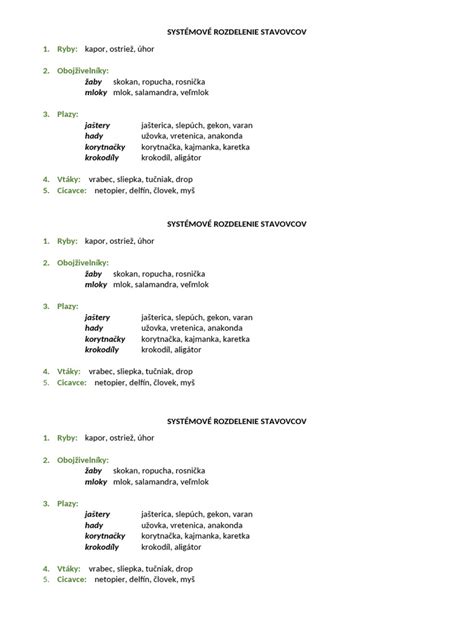 SYSTÉMOVÉ ROZDELENIE STAVOVCOV

1. Ryby: kapor, ostriež, úhor

2. Obojživelníky:
žaby skokan, ropucha, rosnička
mloky mlok, salamandra, veľmlok

3. Plazy:
jaštery jašterica, slepúch, gekon, varan
hady užovka, vretenica, anakonda
korytnačky korytnačka, kajmanka, karetka
krokodíly krokodíl, aligátor

4. Vtáky: vrabec, sliepka, tučniak, drop
5. Cicavce: netopier, delfín, človek, myš

SYSTÉMOVÉ ROZDELENIE STAVOVCOV

1. Ryby: kapor, ostriež, úhor

2. Obojživelníky:
žaby skokan, ropucha, rosnička
mloky mlok, salamandra, veľmlok

3. Plazy:
jaštery jašterica, slepúch, gekon, varan
hady užovka, vretenica, anakonda
korytnačky korytnačka, kajmanka, karetka
krokodíly krokodíl, aligátor

4. Vtáky: vrabec, sliepka, tučniak, drop
5. Cicavce: netopier, delfín, človek, myš

SYSTÉMOVÉ ROZDELENIE STAVOVCOV

1. Ryby: kapor, ostriež, úhor

2. Obojživelníky:
žaby skokan, ropucha, rosnička
mloky mlok, salamandra, veľmlok

3. Plazy:
jaštery jašterica, slepúch, gekon, varan
hady užovka, vretenica, anakonda
korytnačky korytnačka, kajmanka, karetka
krokodíly krokodíl, aligátor

4. Vtáky: vrabec, sliepka, tučniak, drop
5. Cicavce: netopier, delfín, človek, myš